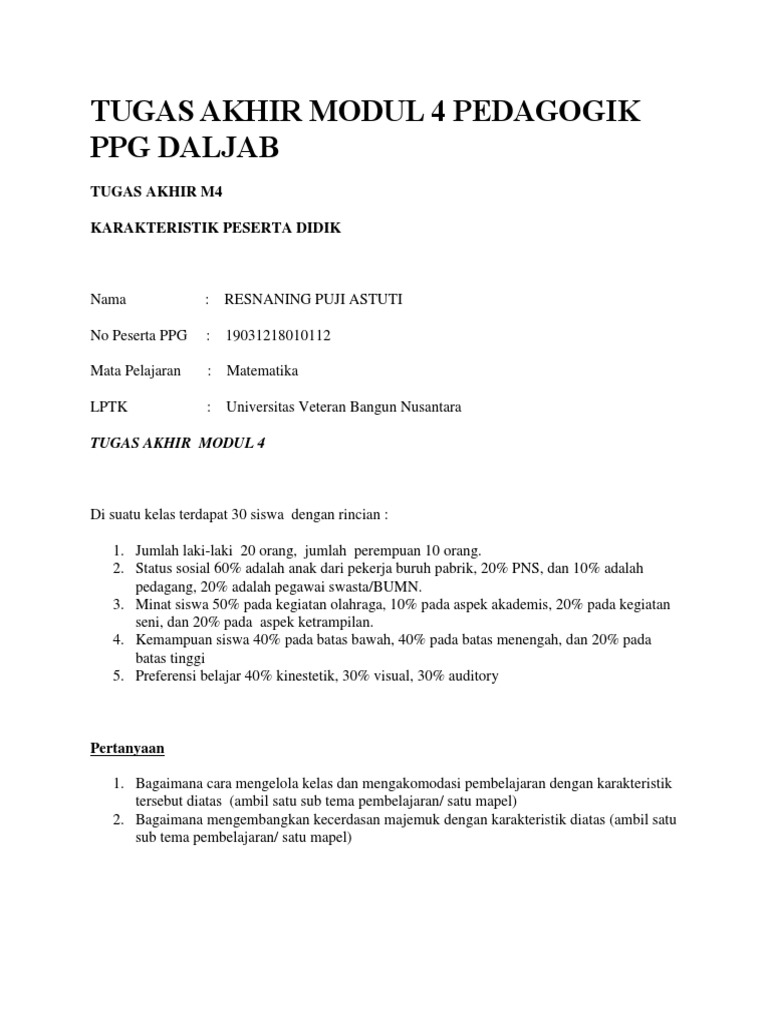 TUGAS AKHIR MODUL 4 PEDAGOGIK PPG DALJAB

TUGAS AKHIR M4

KARAKTERISTIK PESERTA DIDIK

Nama : RESNANING PUJI ASTUTI

No Peserta PPG : 19031218010112

Mata Pelajaran : Matematika

LPTK : Universitas Veteran Bangun Nusantara

TUGAS AKHIR MODUL 4

Di suatu kelas terdapat 30 siswa dengan rincian :

1. Jumlah laki-laki 20 orang, jumlah perempuan 10 orang.
2. Status sosial 60% adalah anak dari pekerja buruh pabrik, 20% PNS, dan 10% adalah pedagang, 20% adalah pegawai swasta/BUMN.
3. Minat siswa 50% pada kegiatan olahraga, 10% pada aspek akademis, 20% pada kegiatan seni, dan 20% pada aspek ketrampilan.
4. Kemampuan siswa 40% pada batas bawah, 40% pada batas menengah, dan 20% pada batas tinggi
5. Preferensi belajar 40% kinestetik, 30% visual, 30% auditory

Pertanyaan

1. Bagaimana cara mengelola kelas dan mengakomodasi pembelajaran dengan karakteristik tersebut diatas (ambil satu sub tema pembelajaran/ satu mapel)
2. Bagaimana mengembangkan kecerdasan majemuk dengan karakteristik diatas (ambil satu sub tema pembelajaran/ satu mapel)